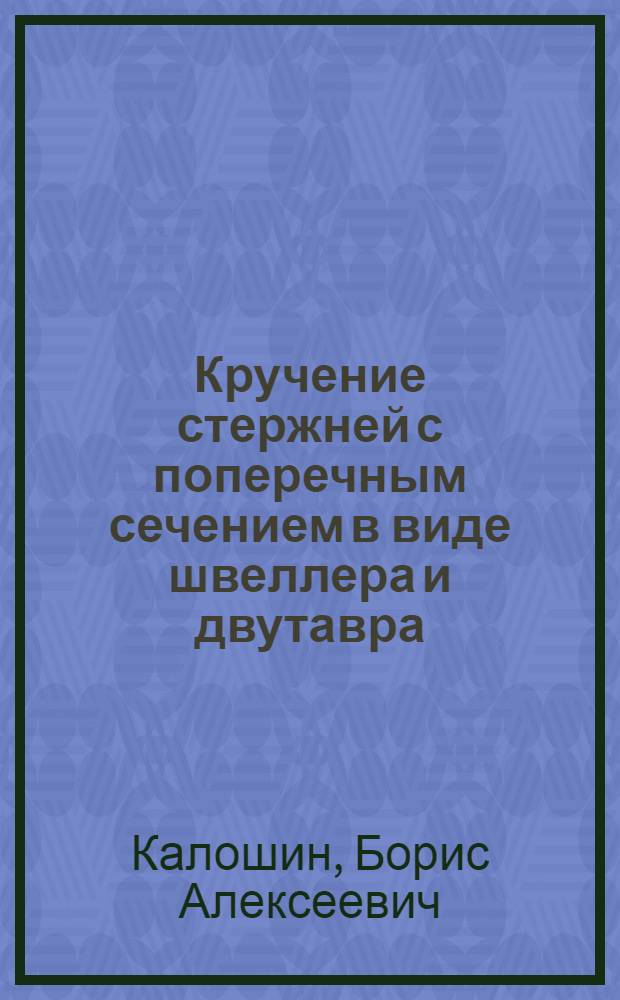 Кручение стержней с поперечным сечением в виде швеллера и двутавра

Калошин, Борис Алексеевич